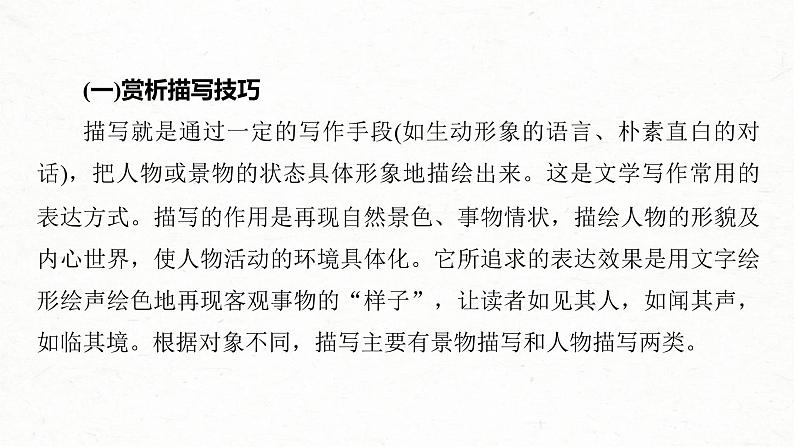 (一)赏析描写技巧

描写就是通过一定的写作手段(如生动形象的语言、朴素直白的对话)，把人物或景物的状态具体形象地描绘出来。这是文学写作常用的表达方式。描写的作用是再现自然景色、事物情状，描绘人物的形貌及内心世界，使人物活动的环境具体化。它所追求的表达效果是用文字绘形绘声绘色地再现客观事物的“样子”，让读者如见其人，如闻其声，如临其境。根据对象不同，描写主要有景物描写和人物描写两类。